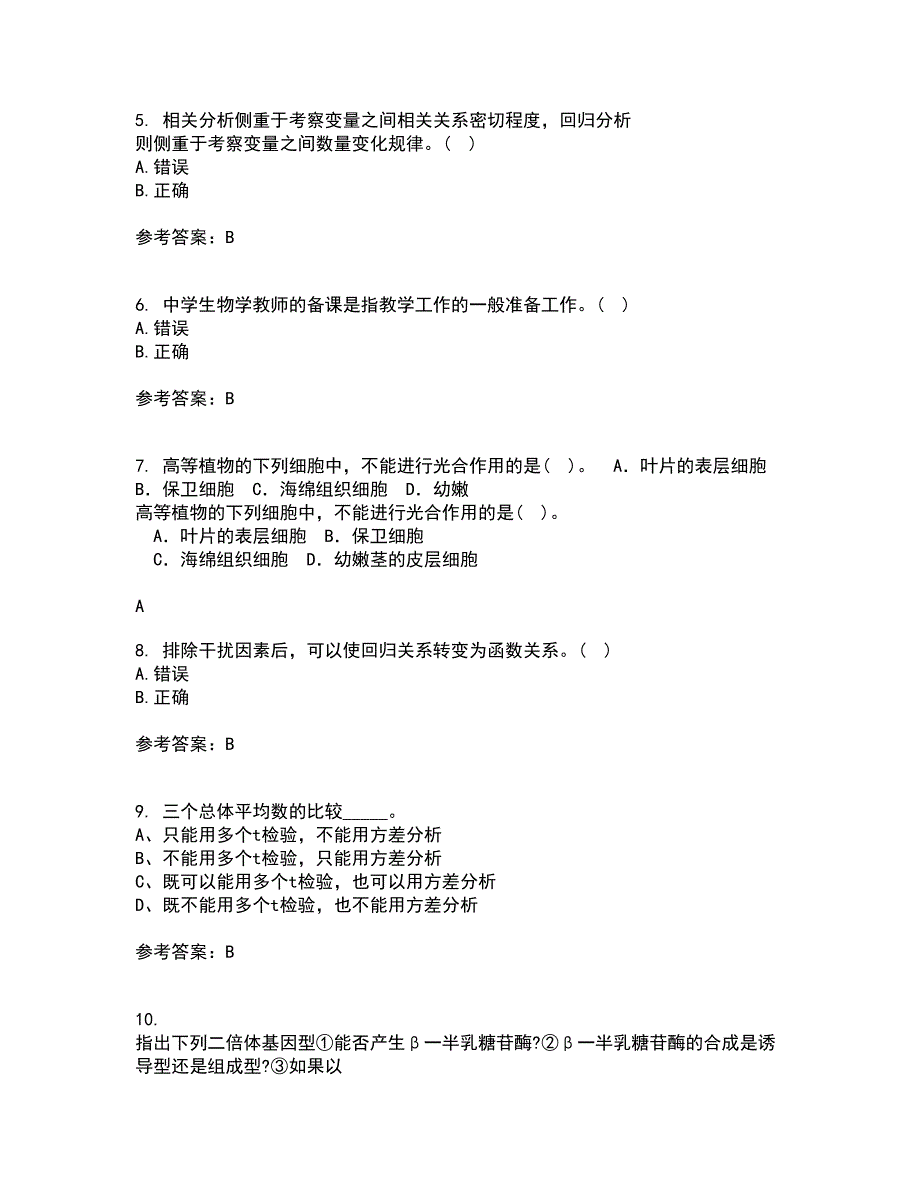 5. 相关分析侧重于考察变量之间相关关系密切程度，回归分析则侧重于考察变量之间数量变化规律。( )
A.错误
B.正确

参考答案：B

6. 中学生物学教师的备课是指教学工作的一般准备工作。( )
A.错误
B.正确

参考答案：B

7. 高等植物的下列细胞中，不能进行光合作用的是( )。 A．叶片的表层细胞 B．保卫细胞 C．海绵组织细胞 D．幼嫩
高等植物的下列细胞中，不能进行光合作用的是( )。
A．叶片的表层细胞 B．保卫细胞
C．海绵组织细胞 D．幼嫩茎的皮层细胞

A

8. 排除干扰因素后，可以使回归关系转变为函数关系。( )
A.错误
B.正确

参考答案：B

9. 三个总体平均数的比较_____。
A、只能用多个t检验，不能用方差分析
B、不能用多个t检验，只能用方差分析
C、既可以能用多个t检验，也可以用方差分析
D、既不能用多个t检验，也不能用方差分析

参考答案：B

10.
指出下列二倍体基因型①能否产生β一半乳糖苷酶?②β一半乳糖苷酶的合成是诱导型还是组成型?③如果以